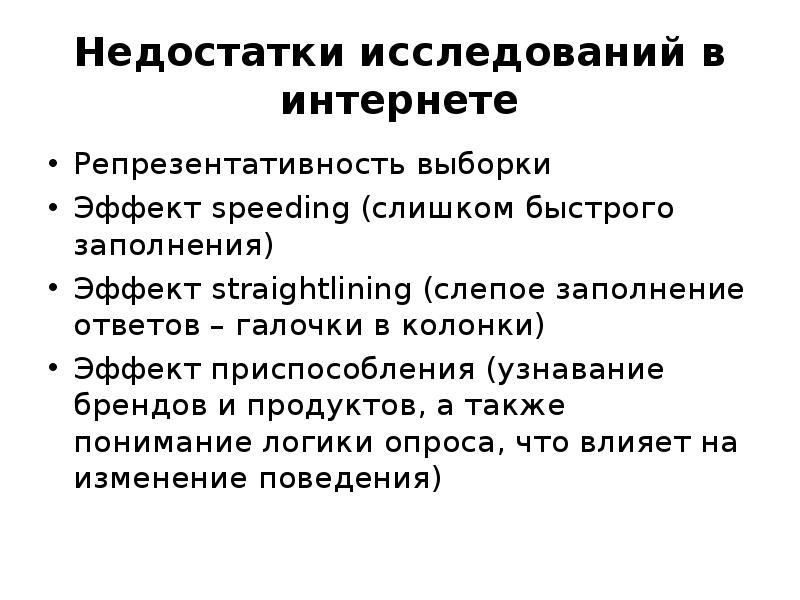 Недостатки исследований в интернете

• Репрезентативность выборки
• Эффект speeding (слишком быстрого заполнения)
• Эффект straightlining (слепое заполнение ответов – галочки в колонки)
• Эффект приспособления (узнавание брендов и продуктов, а также понимание логики опроса, что влияет на изменение поведения)